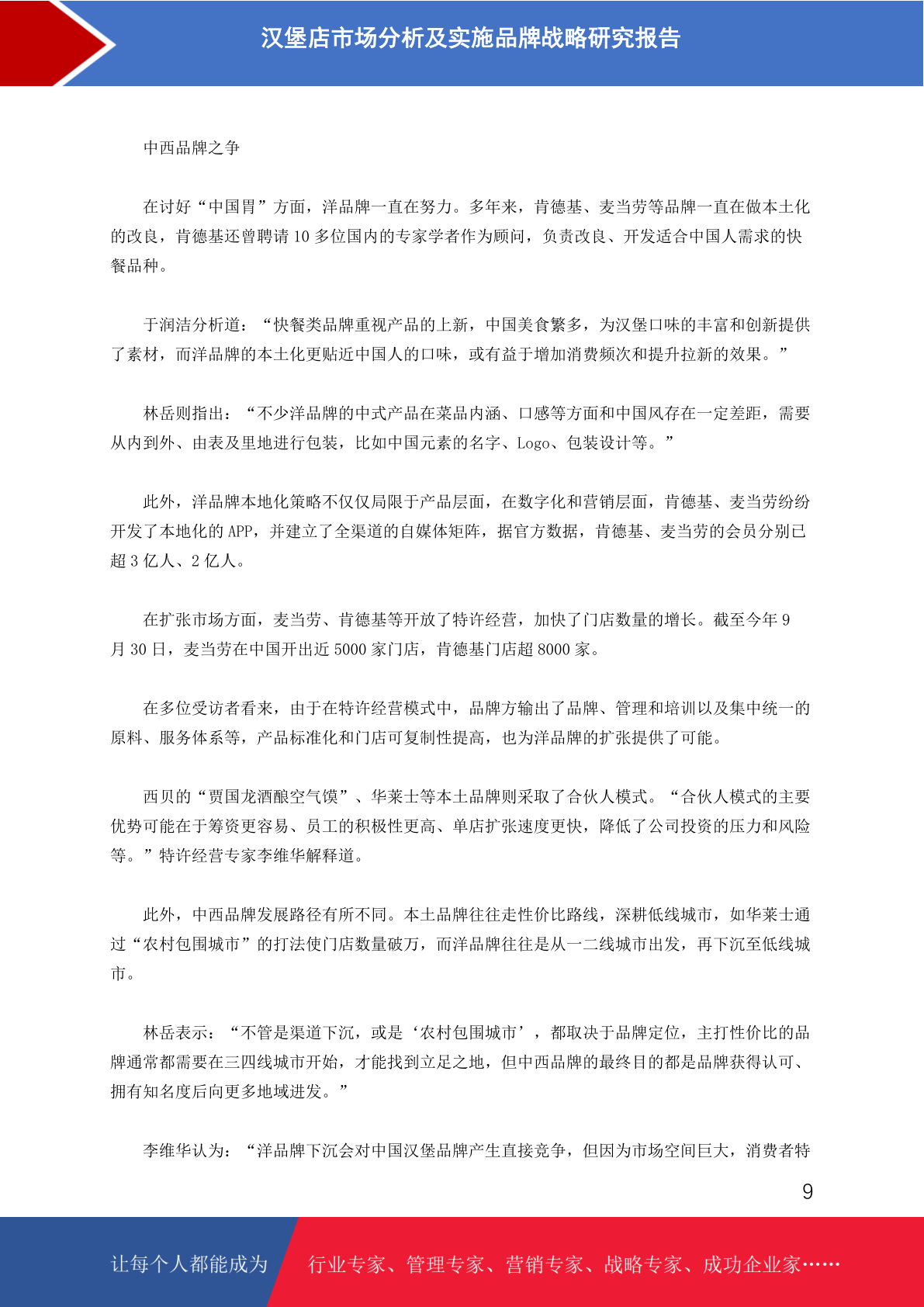 汉堡店市场分析及实施品牌战略研究报告

中西品牌之争

在讨好“中国胃”方面，洋品牌一直在努力。多年来，肯德基、麦当劳等品牌一直在做本土化的改良，肯德基还曾聘请 10 多位国内的专家学者作为顾问，负责改良、开发适合中国人需求的快餐品种。

于润洁分析道：“快餐类品牌重视产品的上新，中国美食繁多，为汉堡口味的丰富和创新提供了素材，而洋品牌的本土化更贴近中国人的口味，或有益于增加消费频次和提升拉新的效果。”

林岳则指出：“不少洋品牌的中式产品在菜品内涵、口感等方面和中国风存在一定差距，需要从内到外、由表及里地进行包装，比如中国元素的名字、Logo、包装设计等。”

此外，洋品牌本地化策略不仅仅局限于产品层面，在数字化和营销层面，肯德基、麦当劳纷纷开发了本地化的 APP，并建立了全渠道的自媒体矩阵，据官方数据，肯德基、麦当劳的会员分别已超 3 亿人、2 亿人。

在扩张市场方面，麦当劳、肯德基等开放了特许经营，加快了门店数量的增长。截至今年 9 月 30 日，麦当劳在中国开出近 5000 家门店，肯德基门店超 8000 家。

在多位受访者看来，由于在特许经营模式中，品牌方输出了品牌、管理和培训以及集中统一的原料、服务体系等，产品标准化和门店可复制性提高，也为洋品牌的扩张提供了可能。

西贝的“贾国龙酒酿空气馍”、华莱士等本土品牌则采取了合伙人模式。“合伙人模式的主要优势可能在于筹资更容易、员工的积极性更高、单店扩张速度更快，降低了公司投资的压力和风险等。”特许经营专家李维华解释道。

此外，中西品牌发展路径有所不同。本土品牌往往走性价比路线，深耕低线城市，如华莱士通过“农村包围城市”的打法使门店数量破万，而洋品牌往往是从一二线城市出发，再下沉至低线城市。

林岳表示：“不管是渠道下沉，或是‘农村包围城市’，都取决于品牌定位，主打性价比的品牌通常都需要在三四线城市开始，才能找到立足之地，但中西品牌的最终目的都是品牌获得认可、拥有知名度后向更多地域进发。”

李维华认为：“洋品牌下沉会对中国汉堡品牌产生直接竞争，但因为市场空间巨大，消费者特

9

让每个人都能成为 行业专家、管理专家、营销专家、战略专家、成功企业家……